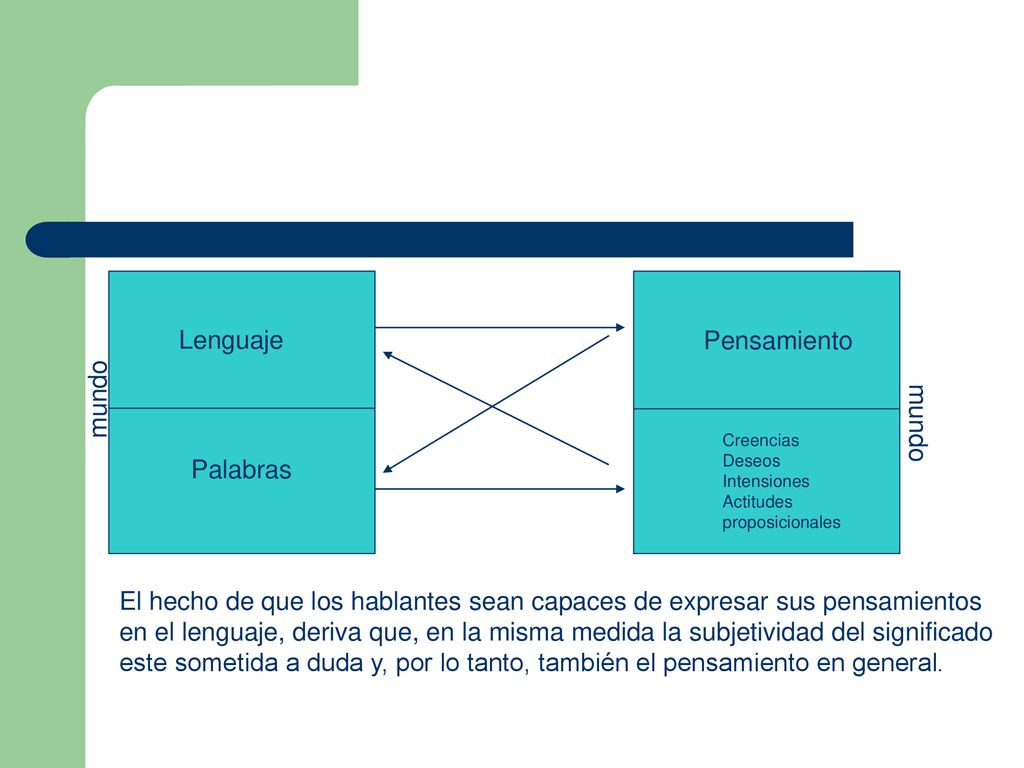 mundo

Lenguaje

Palabras

Pensamiento

Creencias
Deseos
Intensiones
Actitudes
proposicionales

mundo

El hecho de que los hablantes sean capaces de expresar sus pensamientos en el lenguaje, deriva que, en la misma medida la subjetividad del significado este sometida a duda y, por lo tanto, también el pensamiento en general.